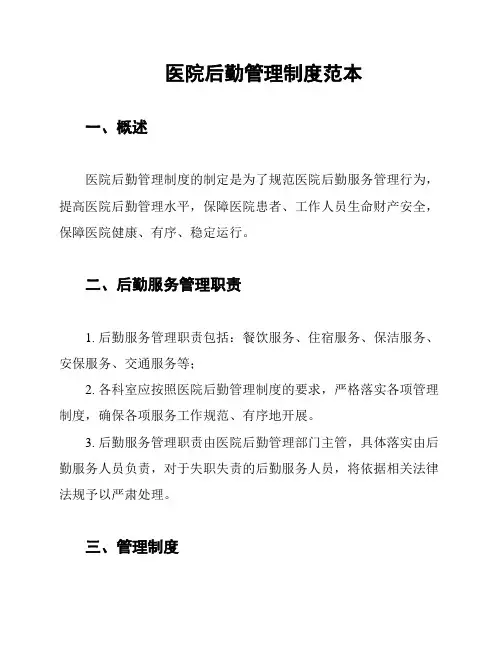 医院后勤管理制度范本

一、概述

医院后勤管理制度的制定是为了规范医院后勤服务管理行为，提高医院后勤管理水平，保障医院患者、工作人员生命财产安全，保障医院健康、有序、稳定运行。

二、后勤服务管理职责

1. 后勤服务管理职责包括：餐饮服务、住宿服务、保洁服务、安保服务、交通服务等；

2. 各科室应按照医院后勤管理制度的要求，严格落实各项管理制度，确保各项服务工作规范、有序地开展。

3. 后勤服务管理职责由医院后勤管理部门主管，具体落实由后勤服务人员负责，对于失职失责的后勤服务人员，将依据相关法律法规予以严肃处理。

三、管理制度